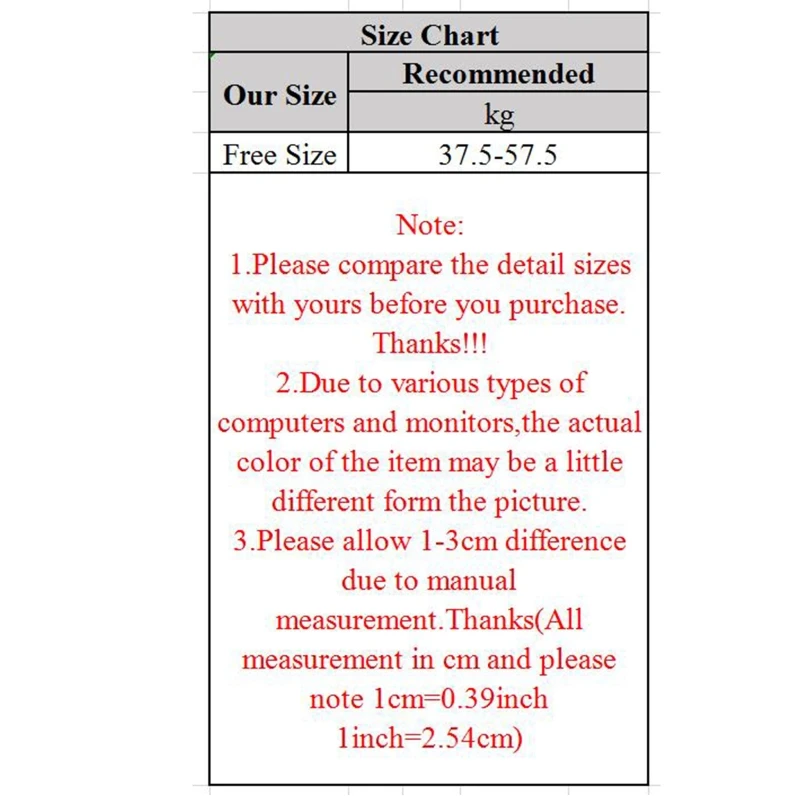 Size Chart

| Our Size | Recommended kg |
|---|---|
| Free Size | 37.5-57.5 |

Note:
1.Please compare the detail sizes with yours before you purchase. Thanks!!!
2.Due to various types of computers and monitors,the actual color of the item may be a little different form the picture.
3.Please allow 1-3cm difference due to manual measurement.Thanks(All measurement in cm and please note 1cm=0.39inch 1inch=2.54cm)